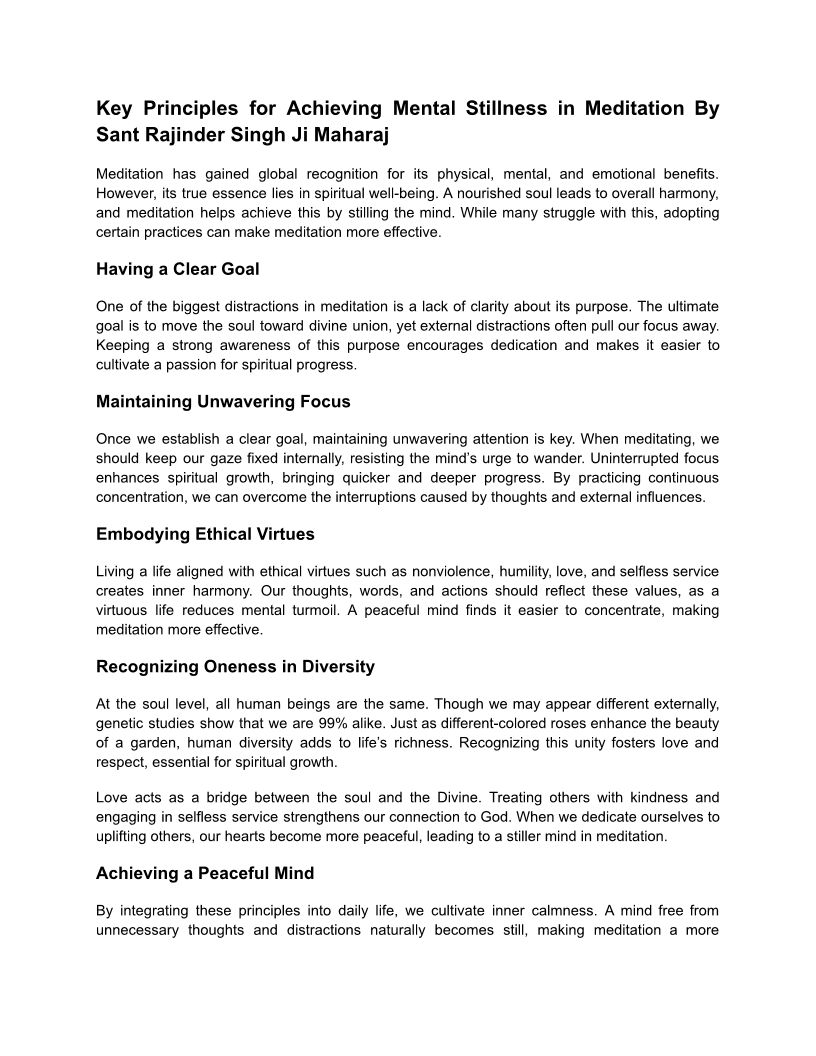 Key Principles for Achieving Mental Stillness in Meditation By Sant Rajinder Singh Ji Maharaj

Meditation has gained global recognition for its physical, mental, and emotional benefits. However, its true essence lies in spiritual well-being. A nourished soul leads to overall harmony, and meditation helps achieve this by stilling the mind. While many struggle with this, adopting certain practices can make meditation more effective.

Having a Clear Goal

One of the biggest distractions in meditation is a lack of clarity about its purpose. The ultimate goal is to move the soul toward divine union, yet external distractions often pull our focus away. Keeping a strong awareness of this purpose encourages dedication and makes it easier to cultivate a passion for spiritual progress.

Maintaining Unwavering Focus

Once we establish a clear goal, maintaining unwavering attention is key. When meditating, we should keep our gaze fixed internally, resisting the mind's urge to wander. Uninterrupted focus enhances spiritual growth, bringing quicker and deeper progress. By practicing continuous concentration, we can overcome the interruptions caused by thoughts and external influences.

Embodying Ethical Virtues

Living a life aligned with ethical virtues such as nonviolence, humility, love, and selfless service creates inner harmony. Our thoughts, words, and actions should reflect these values, as a virtuous life reduces mental turmoil. A peaceful mind finds it easier to concentrate, making meditation more effective.

Recognizing Oneness in Diversity

At the soul level, all human beings are the same. Though we may appear different externally, genetic studies show that we are 99% alike. Just as different-colored roses enhance the beauty of a garden, human diversity adds to life's richness. Recognizing this unity fosters love and respect, essential for spiritual growth.

Love acts as a bridge between the soul and the Divine. Treating others with kindness and engaging in selfless service strengthens our connection to God. When we dedicate ourselves to uplifting others, our hearts become more peaceful, leading to a stiller mind in meditation.

Achieving a Peaceful Mind

By integrating these principles into daily life, we cultivate inner calmness. A mind free from unnecessary thoughts and distractions naturally becomes still, making meditation a more